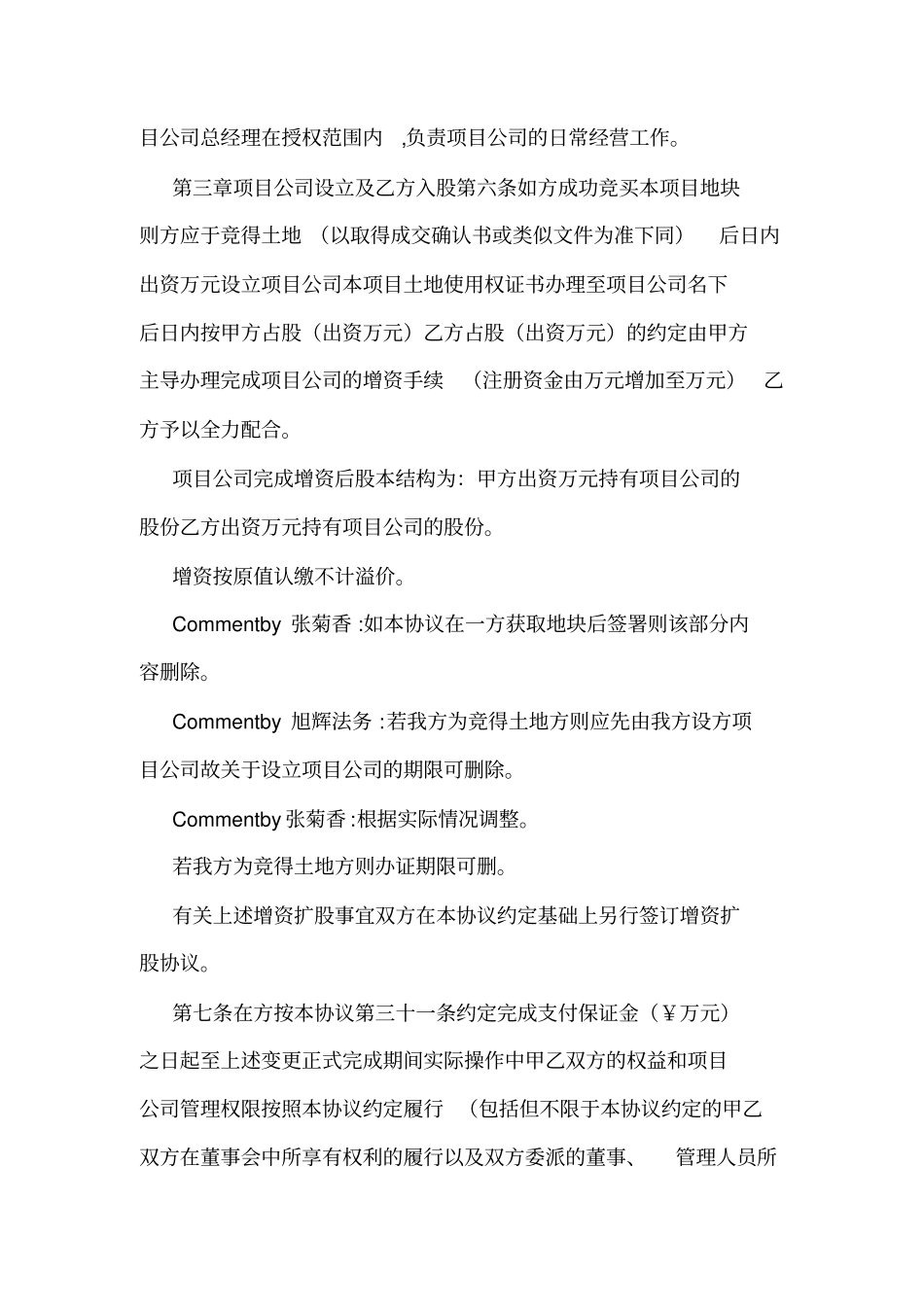 目公司总经理在授权范围内 ,负责项目公司的日常经营工作。

第三章项目公司设立及乙方入股第六条如方成功竞买本项目地块则方应于竞得土地 （以取得成交确认书或类似文件为准下同） 后日内出资万元设立项目公司本项目土地使用权证书办理至项目公司名下后日内按甲方占股（出资万元）乙方占股（出资万元）的约定由甲方主导办理完成项目公司的增资手续 （注册资金由万元增加至万元） 乙方予以全力配合。

项目公司完成增资后股本结构为：甲方出资万元持有项目公司的股份乙方出资万元持有项目公司的股份。

增资按原值认缴不计溢价。

Commentby 张菊香 :如本协议在一方获取地块后签署则该部分内容删除。

Commentby 旭辉法务 :若我方为竞得土地方则应先由我方设方项目公司故关于设立项目公司的期限可删除。

Commentby 张菊香 :根据实际情况调整。

若我方为竞得土地方则办证期限可删。

有关上述增资扩股事宜双方在本协议约定基础上另行签订增资扩股协议。

第七条在方按本协议第三十一条约定完成支付保证金（￥万元）之日起至上述变更正式完成期间实际操作中甲乙双方的权益和项目公司管理权限按照本协议约定履行 （包括但不限于本协议约定的甲乙双方在董事会中所享有权利的履行以及双方委派的董事、 管理人员所